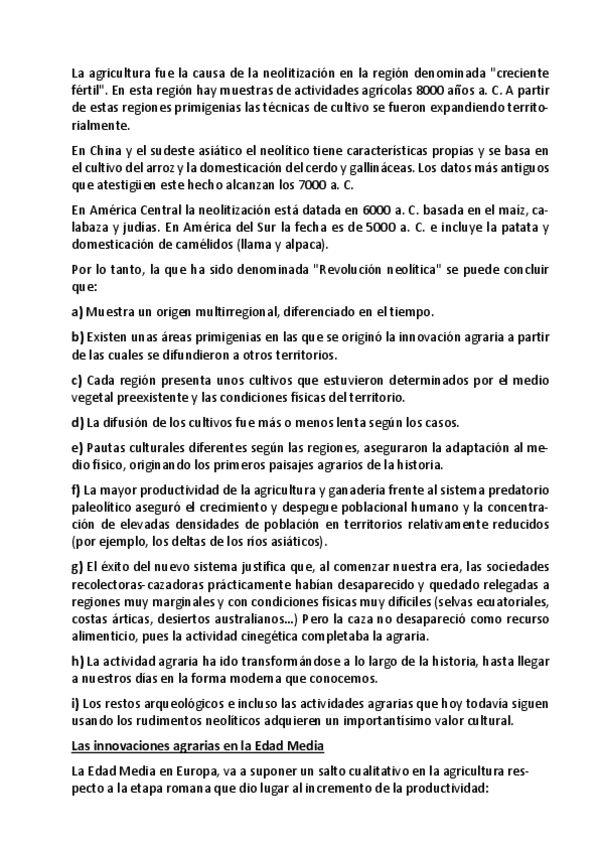 La agricultura fue la causa de la neolitización en la región denominada "creciente fértil". En esta región hay muestras de actividades agrícolas 8000 años a. C. A partir de estas regiones primigenias las técnicas de cultivo se fueron expandiendo territorialmente.

En China y el sudeste asiático el neolítico tiene características propias y se basa en el cultivo del arroz y la domesticación del cerdo y gallináceas. Los datos más antiguos que atestigüen este hecho alcanzan los 7000 a. C.

En América Central la neolitización está datada en 6000 a. C. basada en el maíz, calabaza y judías. En América del Sur la fecha es de 5000 a. C. e incluye la patata y domesticación de camélidos (llama y alpaca).

Por lo tanto, la que ha sido denominada "Revolución neolítica" se puede concluir que:

a) Muestra un origen multirregional, diferenciado en el tiempo.

b) Existen unas áreas primigenias en las que se originó la innovación agraria a partir de las cuales se difundieron a otros territorios.

c) Cada región presenta unos cultivos que estuvieron determinados por el medio vegetal preexistente y las condiciones físicas del territorio.

d) La difusión de los cultivos fue más o menos lenta según los casos.

e) Pautas culturales diferentes según las regiones, aseguraron la adaptación al medio físico, originando los primeros paisajes agrarios de la historia.

f) La mayor productividad de la agricultura y ganadería frente al sistema predatorio paleolítico aseguró el crecimiento y despegue poblacional humano y la concentración de elevadas densidades de población en territorios relativamente reducidos (por ejemplo, los deltas de los ríos asiáticos).

g) El éxito del nuevo sistema justifica que, al comenzar nuestra era, las sociedades recolectoras-cazadoras prácticamente habían desaparecido y quedado relegadas a regiones muy marginales y con condiciones físicas muy difíciles (selvas ecuatoriales, costas árticas, desiertos australianos...) Pero la caza no desapareció como recurso alimenticio, pues la actividad cinegética completaba la agraria.

h) La actividad agraria ha ido transformándose a lo largo de la historia, hasta llegar a nuestros días en la forma moderna que conocemos.

i) Los restos arqueológicos e incluso las actividades agrarias que hoy todavía siguen usando los rudimentos neolíticos adquieren un importantísimo valor cultural.

Las innovaciones agrarias en la Edad Media

La Edad Media en Europa, va a suponer un salto cualitativo en la agricultura respecto a la etapa romana que dio lugar al incremento de la productividad: